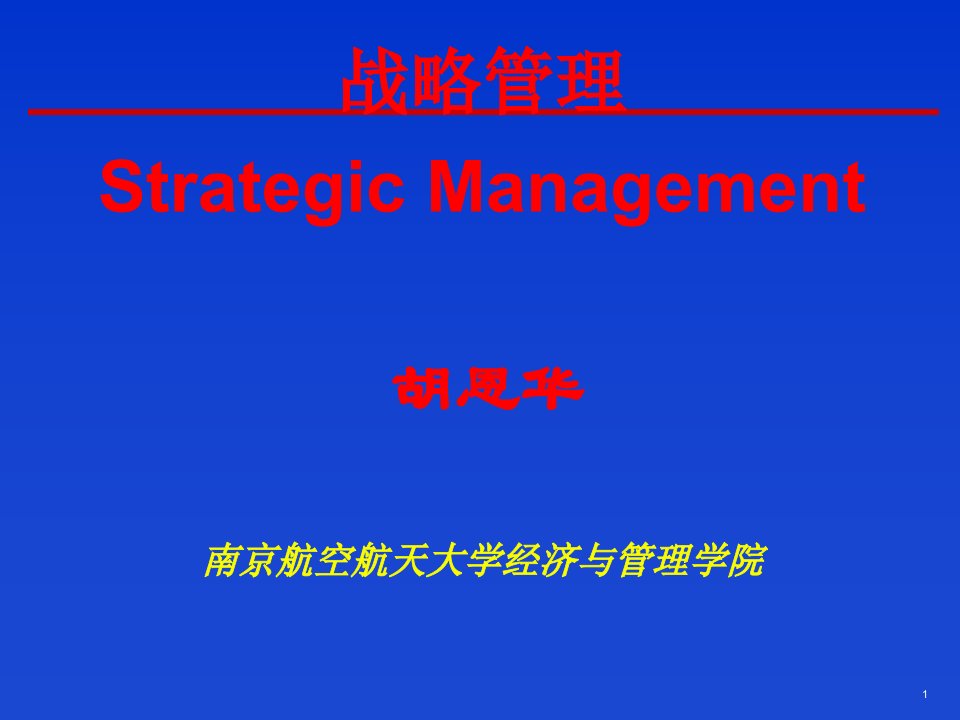 战略管理

Strategic Management

胡恩华

南京航空航天大学经济与管理学院

1